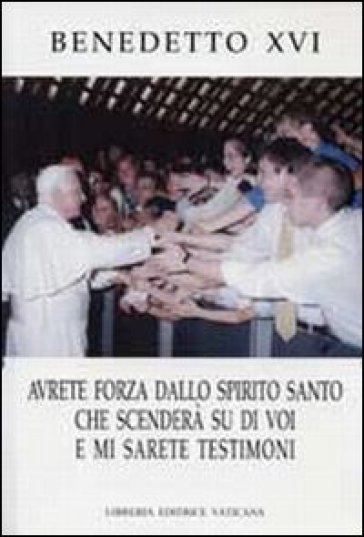 BENEDETTO XVI

AVRETE FORZA DALLO SPIRITO SANTO CHE SCENDERÀ SU DI VOI E MI SARETE TESTIMONI

LIBRERIA EDITRICE VATICANA